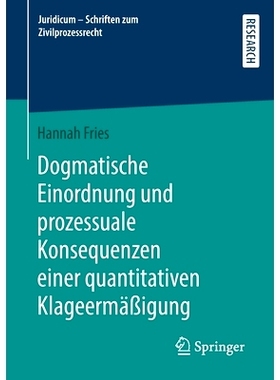 Juridicum – Schriften zum Zivilprozessrecht

RESEARCH

Hannah Fries

Dogmatische Einordnung und prozessuale Konsequenzen einer quantitativen Klageermäßigung

Springer